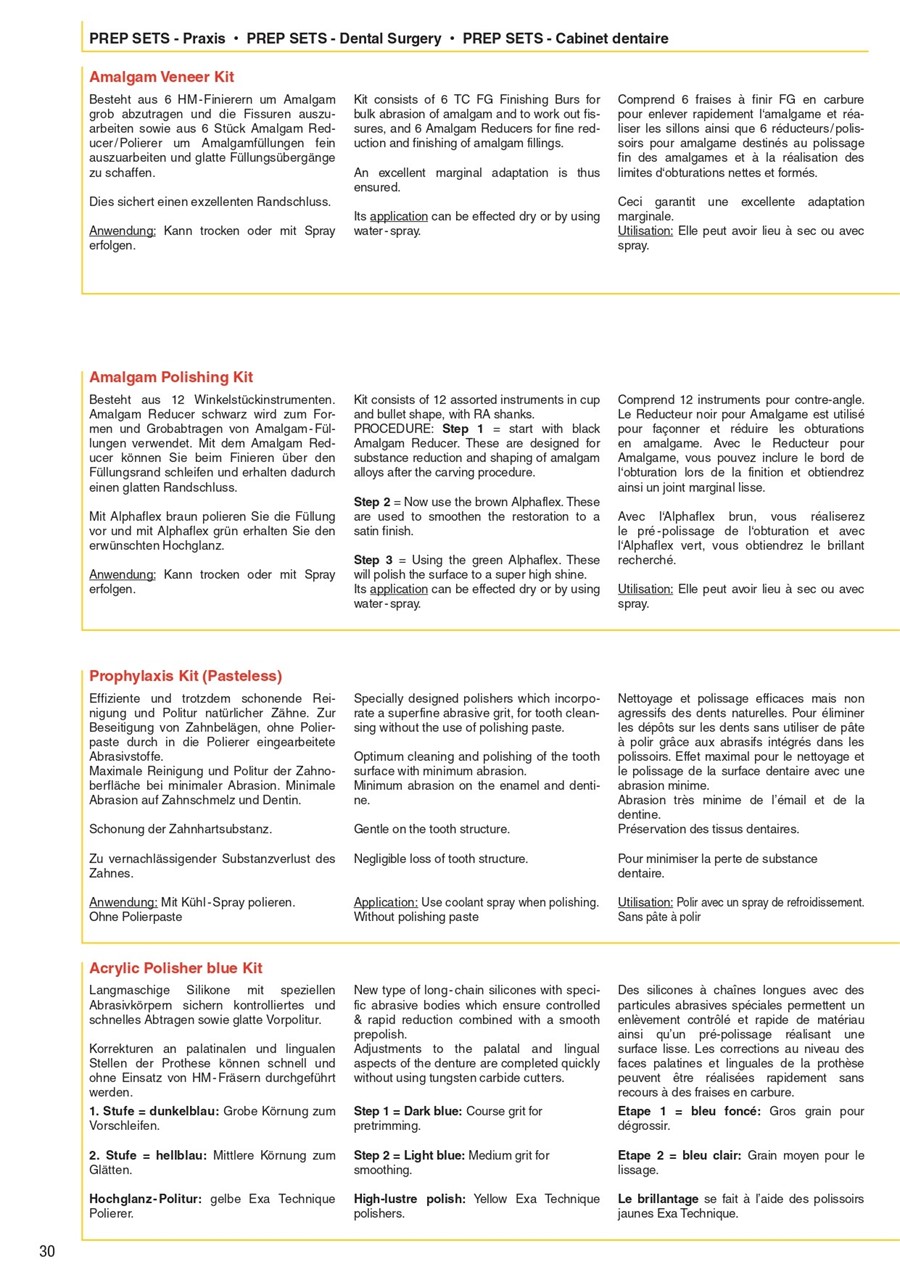 PREP SETS - Praxis • PREP SETS - Dental Surgery • PREP SETS - Cabinet dentaire

Amalgam Veneer Kit

Besteht aus 6 HM-Finierern um Amalgam grob abzutragen und die Fissuren auszuarbeiten sowie aus 6 Stück Amalgam Reducer/Polierer um Amalgamfüllungen fein auszuarbeiten und glatte Füllungsübergänge zu schaffen.

Dies sichert einen exzellenten Randschluss.

Anwendung: Kann trocken oder mit Spray erfolgen.

Kit consists of 6 TC FG Finishing Burs for bulk abrasion of amalgam and to work out fissures, and 6 Amalgam Reducers for fine reduction and finishing of amalgam fillings.

An excellent marginal adaptation is thus ensured.

Its application can be effected dry or by using water-spray.

Comprend 6 fraises à finir FG en carbure pour enlever rapidement l'amalgame et réaliser les sillons ainsi que 6 réducteurs/polissoirs pour amalgame destinés au polissage fin des amalgames et à la réalisation des limites d'obturations nettes et formés.

Ceci garantit une excellente adaptation marginale.
Utilisation: Elle peut avoir lieu à sec ou avec spray.

Amalgam Polishing Kit

Besteht aus 12 Winkelstückinstrumenten. Amalgam Reducer schwarz wird zum Formen und Grobabtragen von Amalgam-Füllungen verwendet. Mit dem Amalgam Reducer können Sie beim Finieren über den Füllungsrand schleifen und erhalten dadurch einen glatten Randschluss.

Mit Alphaflex braun polieren Sie die Füllung vor und mit Alphaflex grün erhalten Sie den erwünschten Hochglanz.

Anwendung: Kann trocken oder mit Spray erfolgen.

Kit consists of 12 assorted instruments in cup and bullet shape, with RA shanks.
PROCEDURE: Step 1 = start with black Amalgam Reducer. These are designed for substance reduction and shaping of amalgam alloys after the carving procedure.

Step 2 = Now use the brown Alphaflex. These are used to smoothen the restoration to a satin finish.

Step 3 = Using the green Alphaflex. These will polish the surface to a super high shine.
Its application can be effected dry or by using water-spray.

Comprend 12 instruments pour contre-angle. Le Reducteur noir pour Amalgame est utilisé pour façonner et réduire les obturations en amalgame. Avec le Reducteur pour Amalgame, vous pouvez inclure le bord de l'obturation lors de la finition et obtiendrez ainsi un joint marginal lisse.

Avec l'Alphaflex brun, vous réaliserez le pré-polissage de l'obturation et avec l'Alphaflex vert, vous obtiendrez le brillant recherché.

Utilisation: Elle peut avoir lieu à sec ou avec spray.

Prophylaxis Kit (Pasteless)

Effiziente und trotzdem schonende Reinigung und Politur natürlicher Zähne. Zur Beseitigung von Zahnbelägen, ohne Polierpaste durch in die Polierer eingearbeitete Abrasivstoffe.
Maximale Reinigung und Politur der Zahnoberfläche bei minimaler Abrasion. Minimale Abrasion auf Zahnschmelz und Dentin.

Schonung der Zahnhartsubstanz.

Zu vernachlässigender Substanzverlust des Zahnes.

Anwendung: Mit Kühl-Spray polieren.
Ohne Polierpaste

Specially designed polishers which incorporate a superfine abrasive grit, for tooth cleansing without the use of polishing paste.

Optimum cleaning and polishing of the tooth surface with minimum abrasion.
Minimum abrasion on the enamel and dentine.

Gentle on the tooth structure.

Negligible loss of tooth structure.

Application: Use coolant spray when polishing. Without polishing paste

Nettoyage et polissage efficaces mais non agressifs des dents naturelles. Pour éliminer les dépôts sur les dents sans utiliser de pâte à polir grâce aux abrasifs intégrés dans les polissoirs. Effet maximal pour le nettoyage et le polissage de la surface dentaire avec une abrasion minime.
Abrasion très minime de l'émail et de la dentine.
Préservation des tissus dentaires.

Pour minimiser la perte de substance dentaire.

Utilisation: Polir avec un spray de refroidissement. Sans pâte à polir

Acrylic Polisher blue Kit

Langmaschige Silikone mit speziellen Abrasivkörpern sichern kontrolliertes und schnelles Abtragen sowie glatte Vorpolitur.

Korrekturen an palatinalen und lingualen Stellen der Prothese können schnell und ohne Einsatz von HM-Fräsern durchgeführt werden.
1. Stufe = dunkelblau: Grobe Körnung zum Vorschleifen.

2. Stufe = hellblau: Mittlere Körnung zum Glätten.

Hochglanz-Politur: gelbe Exa Technique Polierer.

New type of long-chain silicones with specific abrasive bodies which ensure controlled & rapid reduction combined with a smooth prepolish.
Adjustments to the palatal and lingual aspects of the denture are completed quickly without using tungsten carbide cutters.

Step 1 = Dark blue: Course grit for pretrimming.

Step 2 = Light blue: Medium grit for smoothing.

High-lustre polish: Yellow Exa Technique polishers.

Des silicones à chaînes longues avec des particules abrasives spéciales permettent un enlèvement contrôlé et rapide de matériau ainsi qu'un pré-polissage réalisant une surface lisse. Les corrections au niveau des faces palatines et linguales de la prothèse peuvent être réalisées rapidement sans recours à des fraises en carbure.
Etape 1 = bleu foncé: Gros grain pour dégrossir.

Etape 2 = bleu clair: Grain moyen pour le lissage.

Le brillantage se fait à l'aide des polissoirs jaunes Exa Technique.

30